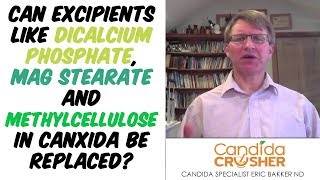 CAN EXCIPIENTS LIKE DICALCIUM PHOSPHATE, MAG STEARATE AND METHYLCELLULOSE IN CANXIDA BE REPLACED?

Candida CRUSHER

CANDIDA SPECIALIST ERIC BAKKER ND